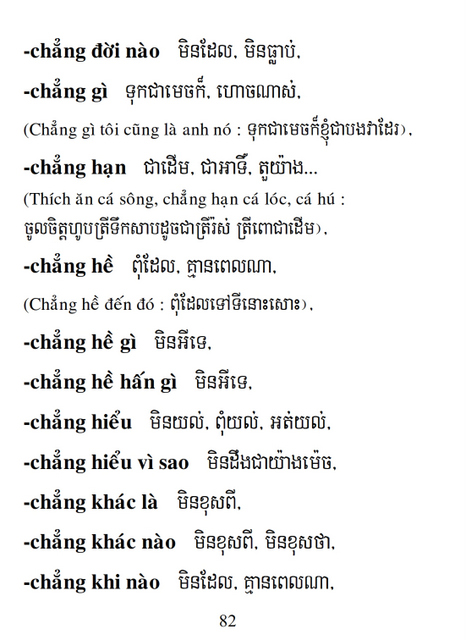 -chẳng đời nào  មិនដែល, មិនធ្លាប់,

-chẳng gì  ទុកជាមេចក៏, ហោចណាស់,

(Chẳng gì tôi cũng là anh nó : ទុកជាមេចក៏ខ្ញុំជាបងវាដែរ),

-chẳng hạn  ជាដើម, ជាអាទិ៍, តួយ៉ាង...

(Thích ăn cá sông, chẳng hạn cá lóc, cá hú : ចូលចិត្តហូបត្រីទឹកសាបដូចជាត្រីរស់ ត្រីពោជាដើម),

-chẳng hề  ពុំដែល, គ្មានពេលណា,

(Chẳng hề đến đó : ពុំដែលទៅទីនោះសោះ),

-chẳng hề gì  មិនអីទេ,

-chẳng hề hấn gì  មិនអីទេ,

-chẳng hiểu  មិនយល់, ពុំយល់, អត់យល់,

-chẳng hiểu vì sao  មិនដឹងជាយ៉ាងម៉េច,

-chẳng khác là  មិនខុសពី,

-chẳng khác nào  មិនខុសពី, មិនខុសថា,

-chẳng khi nào  មិនដែល, គ្មានពេលណា,

82